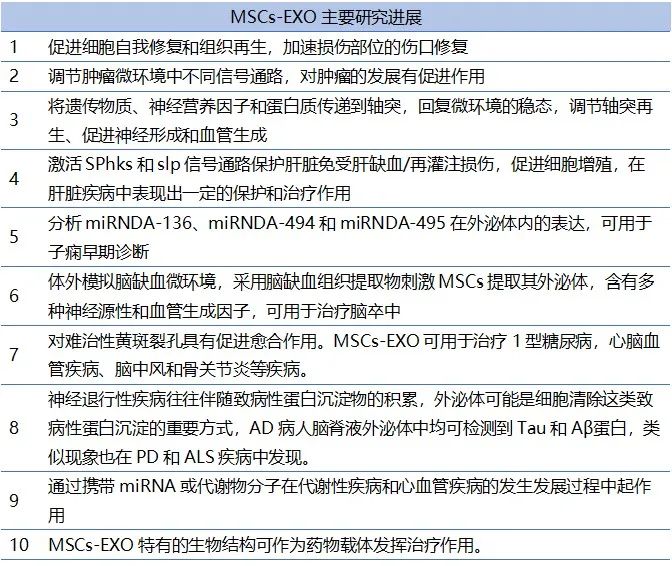 | MSCs-EXO 主要研究进展 | |
|---|---|
| 1 | 促进细胞自我修复和组织再生，加速损伤部位的伤口修复 |
| 2 | 调节肿瘤微环境中不同信号通路，对肿瘤的发展有促进作用 |
| 3 | 将遗传物质、神经营养因子和蛋白质传递到轴突，回复微环境的稳态，调节轴突再生、促进神经形成和血管生成 |
| 4 | 激活 SPhks 和 slp 信号通路保护肝脏免受肝缺血/再灌注损伤，促进细胞增殖，在肝脏疾病中表现出一定的保护和治疗作用 |
| 5 | 分析 miRNDA-136、miRNDA-494 和 miRNDA-495 在外泌体内的表达，可用于子痫早期诊断 |
| 6 | 体外模拟脑缺血微环境，采用脑缺血组织提取物刺激 MSCs 提取其外泌体，含有多种神经源性和血管生成因子，可用于治疗脑卒中 |
| 7 | 对难治性黄斑裂孔具有促进愈合作用。MSCs-EXO 可用于治疗 1 型糖尿病，心脑血管疾病、脑中风和骨关节炎等疾病。 |
| 8 | 神经退行性疾病往往伴随致病性蛋白沉淀物的积累，外泌体可能是细胞清除这类致病性蛋白沉淀的重要方式，AD 病人脑脊液外泌体中均可检测到 Tau 和 Aβ蛋白，类似现象也在 PD 和 ALS 疾病中发现。 |
| 9 | 通过携带 miRNA 或代谢物分子在代谢性疾病和心血管疾病的发生发展过程中起作用 |
| 10 | MSCs-EXO 特有的生物结构可作为药物载体发挥治疗作用。 |